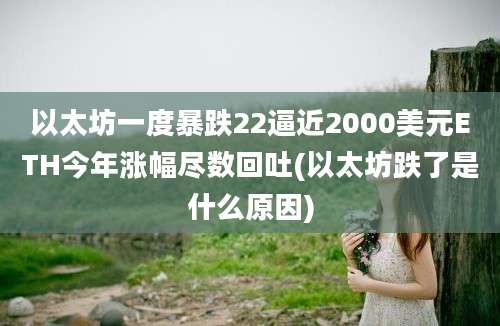 以太坊一度暴跌22逼近2000美元ETH今年涨幅尽数回吐(以太坊跌了是什么原因)